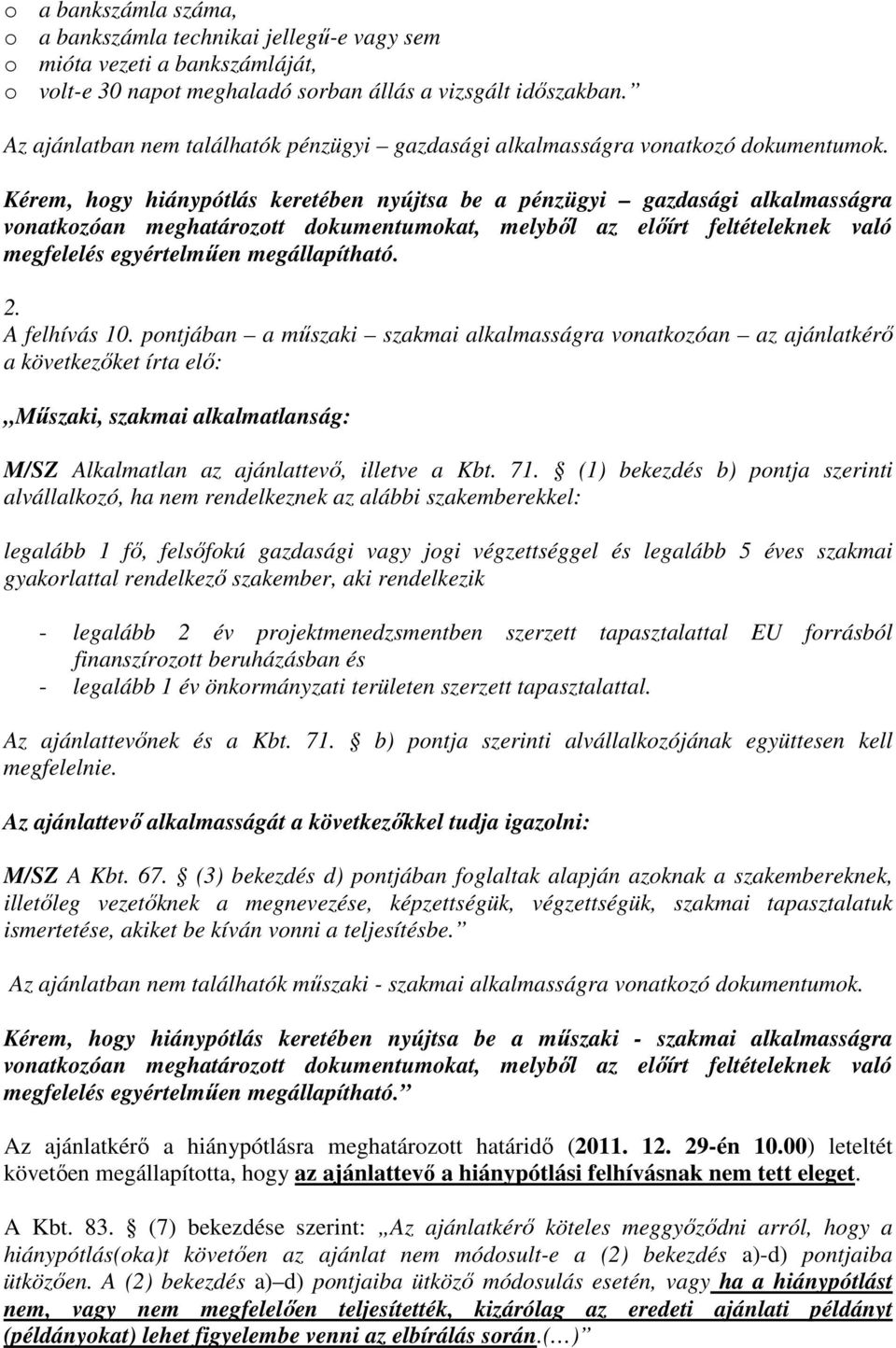 o a bankszámla száma,
o a bankszámla technikai jellegű-e vagy sem
o mióta vezeti a bankszámláját,
o volt-e 30 napot meghaladó sorban állás a vizsgált időszakban.”

Az ajánlatban nem találhatók pénzügyi – gazdasági alkalmasságra vonatkozó dokumentumok.

Kérem, hogy hiánypótlás keretében nyújtsa be a pénzügyi – gazdasági alkalmasságra vonatkozóan meghatározott dokumentumokat, melyből az előírt feltételeknek való megfelelés egyértelműen megállapítható.

2.
A felhívás 10. pontjában – a műszaki – szakmai alkalmasságra vonatkozóan – az ajánlatkérő a következőket írta elő:

„Műszaki, szakmai alkalmatlanság:

M/SZ Alkalmatlan az ajánlattevő, illetve a Kbt. 71. § (1) bekezdés b) pontja szerinti alvállalkozó, ha nem rendelkeznek az alábbi szakemberekkel:

legalább 1 fő, felsőfokú gazdasági vagy jogi végzettséggel és legalább 5 éves szakmai gyakorlattal rendelkező szakember, aki rendelkezik

- legalább 2 év projektmenedzsmentben szerzett tapasztalattal EU forrásból finanszírozott beruházásban és
- legalább 1 év önkormányzati területen szerzett tapasztalattal.

Az ajánlattevőnek és a Kbt. 71. § b) pontja szerinti alvállalkozójának együttesen kell megfelelnie.

Az ajánlattevő alkalmasságát a következőkkel tudja igazolni:

M/SZ A Kbt. 67. § (3) bekezdés d) pontjában foglaltak alapján azoknak a szakembereknek, illetőleg vezetőknek a megnevezése, képzettségük, végzettségük, szakmai tapasztalatuk ismertetése, akiket be kíván vonni a teljesítésbe.”

Az ajánlatban nem találhatók műszaki - szakmai alkalmasságra vonatkozó dokumentumok.

Kérem, hogy hiánypótlás keretében nyújtsa be a műszaki - szakmai alkalmasságra vonatkozóan meghatározott dokumentumokat, melyből az előírt feltételeknek való megfelelés egyértelműen megállapítható.”

Az ajánlatkérő a hiánypótlásra meghatározott határidő (2011. 12. 29-én 10.00) leteltét követően megállapította, hogy az ajánlattevő a hiánypótlási felhívásnak nem tett eleget.

A Kbt. 83. § (7) bekezdése szerint: „Az ajánlatkérő köteles meggyőződni arról, hogy a hiánypótlás(oka)t követően az ajánlat nem módosult-e a (2) bekezdés a)-d) pontjaiba ütközően. A (2) bekezdés a)–d) pontjaiba ütköző módosulás esetén, vagy ha a hiánypótlást nem, vagy nem megfelelően teljesítették, kizárólag az eredeti ajánlati példányt (példányokat) lehet figyelembe venni az elbírálás során.(…)”